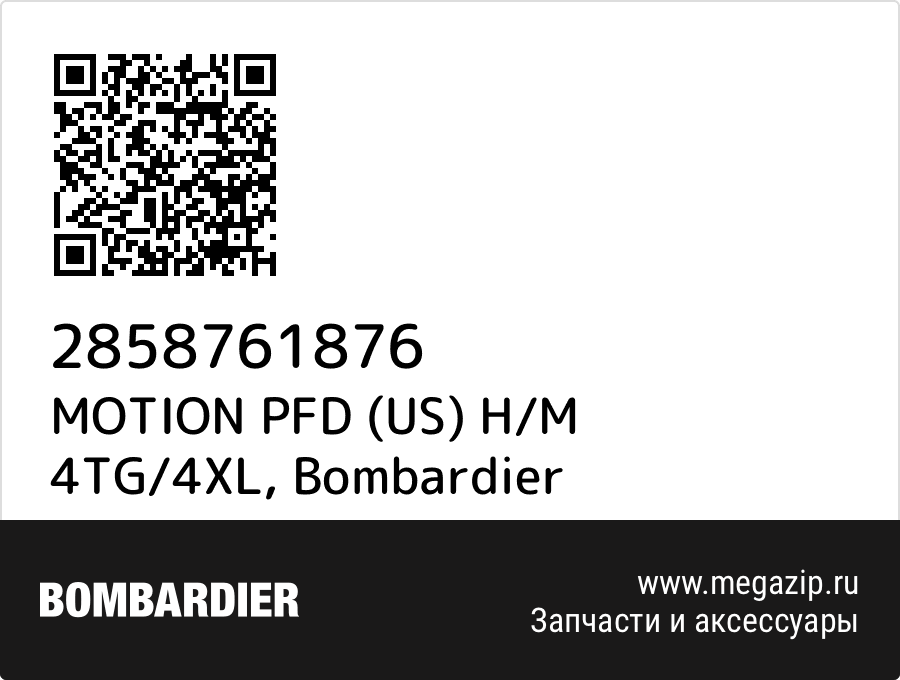 2858761876
MOTION PFD (US) H/M 4TG/4XL, Bombardier

BOMBARDIER

www.megazip.ru
Запчасти и аксессуары